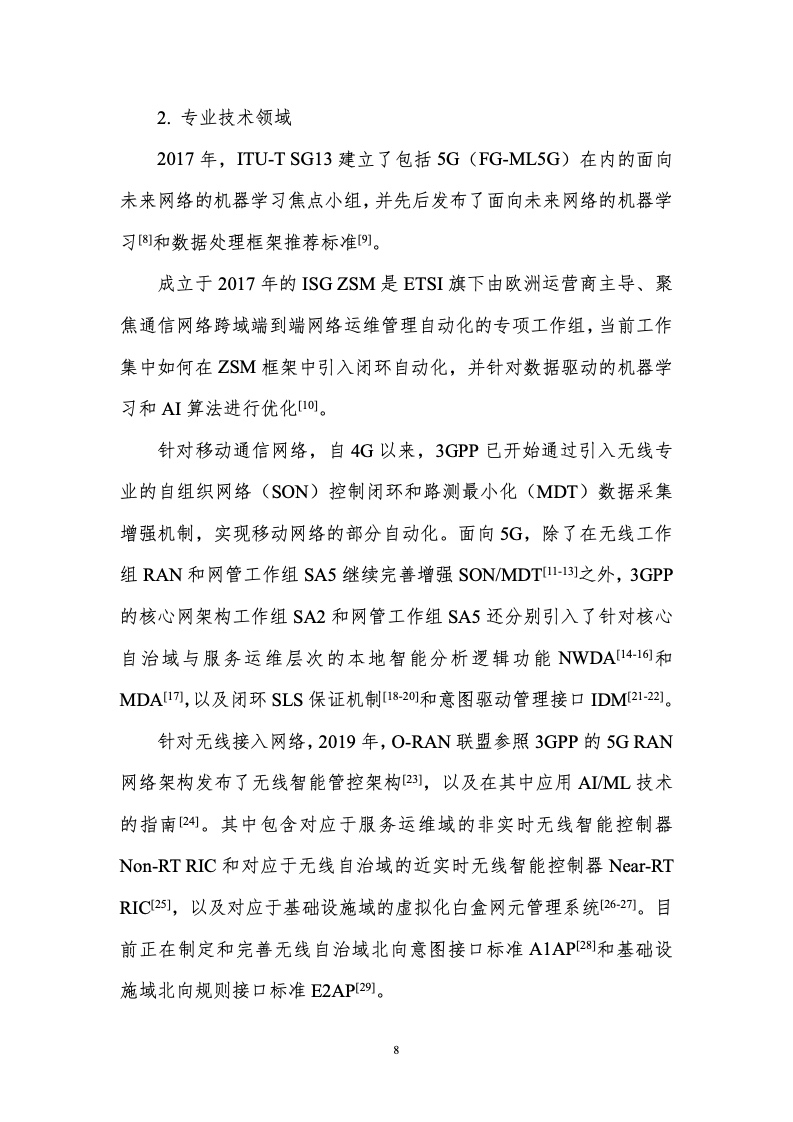 2. 专业技术领域

2017 年，ITU-T SG13 建立了包括 5G（FG-ML5G）在内的面向未来网络的机器学习焦点小组，并先后发布了面向未来网络的机器学习$^{[8]}$和数据处理框架推荐标准$^{[9]}$。

成立于 2017 年的 ISG ZSM 是 ETSI 旗下由欧洲运营商主导、聚焦通信网络跨域端到端网络运维管理自动化的专项工作组，当前工作集中如何在 ZSM 框架中引入闭环自动化，并针对数据驱动的机器学习和 AI 算法进行优化$^{[10]}$。

针对移动通信网络，自 4G 以来，3GPP 已开始通过引入无线专业的自组织网络（SON）控制闭环和路测最小化（MDT）数据采集增强机制，实现移动网络的部分自动化。面向 5G，除了在无线工作组 RAN 和网管工作组 SA5 继续完善增强 SON/MDT$^{[11-13]}$之外，3GPP 的核心网架构工作组 SA2 和网管工作组 SA5 还分别引入了针对核心自治域与服务运维层次的本地智能分析逻辑功能 NWDA$^{[14-16]}$和 MDA$^{[17]}$，以及闭环 SLS 保证机制$^{[18-20]}$和意图驱动管理接口 IDM$^{[21-22]}$。

针对无线接入网络，2019 年，O-RAN 联盟参照 3GPP 的 5G RAN 网络架构发布了无线智能管控架构$^{[23]}$，以及在其中应用 AI/ML 技术的指南$^{[24]}$。其中包含对应于服务运维域的非实时无线智能控制器 Non-RT RIC 和对应于无线自治域的近实时无线智能控制器 Near-RT RIC$^{[25]}$，以及对应于基础设施域的虚拟化白盒网元管理系统$^{[26-27]}$。目前正在制定和完善无线自治域北向意图接口标准 A1AP$^{[28]}$和基础设施域北向规则接口标准 E2AP$^{[29]}$。

8